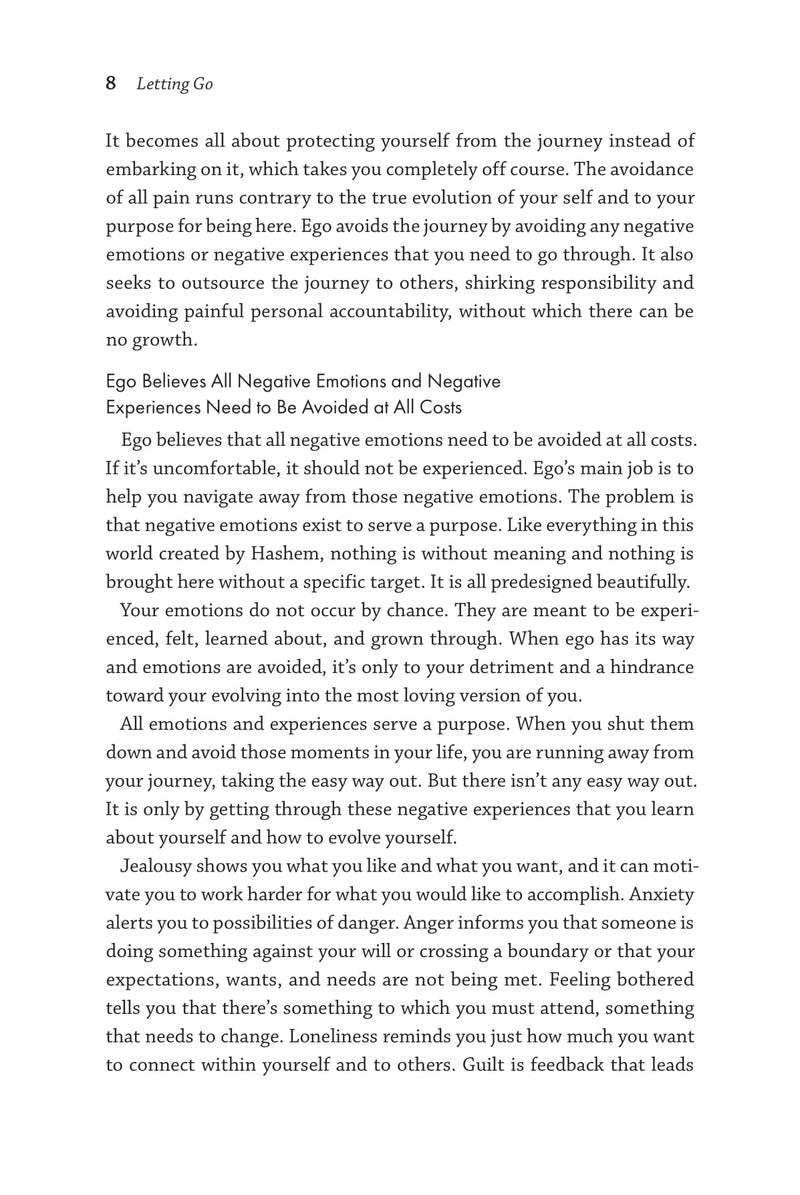 8 Letting Go

It becomes all about protecting yourself from the journey instead of embarking on it, which takes you completely off course. The avoidance of all pain runs contrary to the true evolution of your self and to your purpose for being here. Ego avoids the journey by avoiding any negative emotions or negative experiences that you need to go through. It also seeks to outsource the journey to others, shirking responsibility and avoiding painful personal accountability, without which there can be no growth.

Ego Believes All Negative Emotions and Negative Experiences Need to Be Avoided at All Costs

Ego believes that all negative emotions need to be avoided at all costs. If it's uncomfortable, it should not be experienced. Ego's main job is to help you navigate away from those negative emotions. The problem is that negative emotions exist to serve a purpose. Like everything in this world created by Hashem, nothing is without meaning and nothing is brought here without a specific target. It is all predesigned beautifully.

Your emotions do not occur by chance. They are meant to be experienced, felt, learned about, and grown through. When ego has its way and emotions are avoided, it's only to your detriment and a hindrance toward your evolving into the most loving version of you.

All emotions and experiences serve a purpose. When you shut them down and avoid those moments in your life, you are running away from your journey, taking the easy way out. But there isn't any easy way out. It is only by getting through these negative experiences that you learn about yourself and how to evolve yourself.

Jealousy shows you what you like and what you want, and it can motivate you to work harder for what you would like to accomplish. Anxiety alerts you to possibilities of danger. Anger informs you that someone is doing something against your will or crossing a boundary or that your expectations, wants, and needs are not being met. Feeling bothered tells you that there's something to which you must attend, something that needs to change. Loneliness reminds you just how much you want to connect within yourself and to others. Guilt is feedback that leads